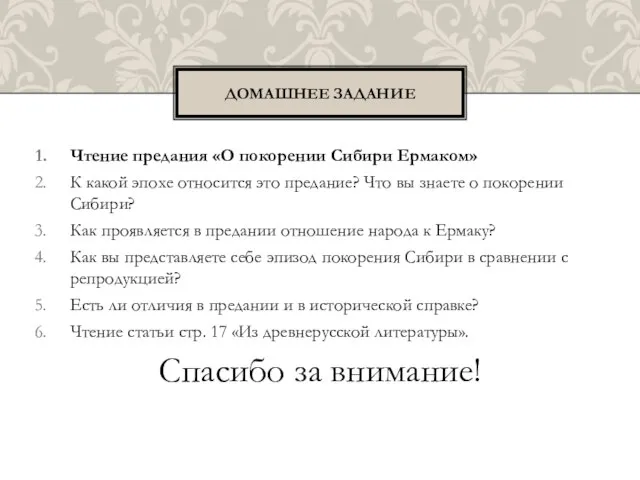 ДОМАШНЕЕ ЗАДАНИЕ

1. Чтение предания «О покорении Сибири Ермаком»
2. К какой эпохе относится это предание? Что вы знаете о покорении Сибири?
3. Как проявляется в предании отношение народа к Ермаку?
4. Как вы представляете себе эпизод покорения Сибири в сравнении с репродукцией?
5. Есть ли отличия в предании и в исторической справке?
6. Чтение статьи стр. 17 «Из древнерусской литературы».

Спасибо за внимание!